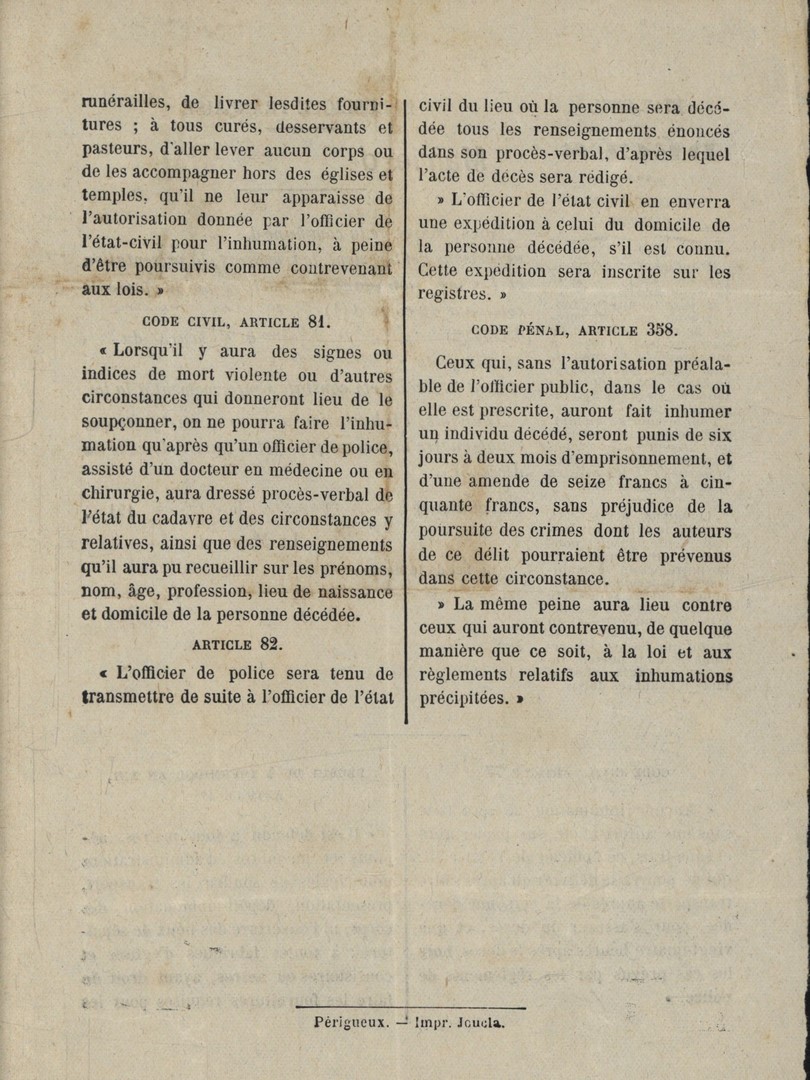 runérailles, de livrer lesdites fournitures ; à tous curés, desservants et pasteurs, d'aller lever aucun corps ou de les accompagner hors des églises et temples, qu'il ne leur apparaisse de l'autorisation donnée par l'officier de l'état-civil pour l'inhumation, à peine d'être poursuivis comme contrevenant aux lois. »

CODE CIVIL, ARTICLE 81.

« Lorsqu'il y aura des signes ou indices de mort violente ou d'autres circonstances qui donneront lieu de le soupçonner, on ne pourra faire l'inhumation qu'après qu'un officier de police, assisté d'un docteur en médecine ou en chirurgie, aura dressé procès-verbal de l'état du cadavre et des circonstances y relatives, ainsi que des renseignements qu'il aura pu recueillir sur les prénoms, nom, âge, profession, lieu de naissance et domicile de la personne décédée.

ARTICLE 82.

« L'officier de police sera tenu de transmettre de suite à l'officier de l'état civil du lieu où la personne sera décédée tous les renseignements énoncés dans son procès-verbal, d'après lequel l'acte de décès sera rédigé.

» L'officier de l'état civil en enverra une expédition à celui du domicile de la personne décédée, s'il est connu. Cette expédition sera inscrite sur les registres. »

CODE PÉNAL, ARTICLE 358.

Ceux qui, sans l'autorisation préalable de l'officier public, dans le cas où elle est prescrite, auront fait inhumer un individu décédé, seront punis de six jours à deux mois d'emprisonnement, et d'une amende de seize francs à cinquante francs, sans préjudice de la poursuite des crimes dont les auteurs de ce délit pourraient être prévenus dans cette circonstance.

» La même peine aura lieu contre ceux qui auront contrevenu, de quelque manière que ce soit, à la loi et aux règlements relatifs aux inhumations précipitées. »

Périgueux. — Impr. Joucla.